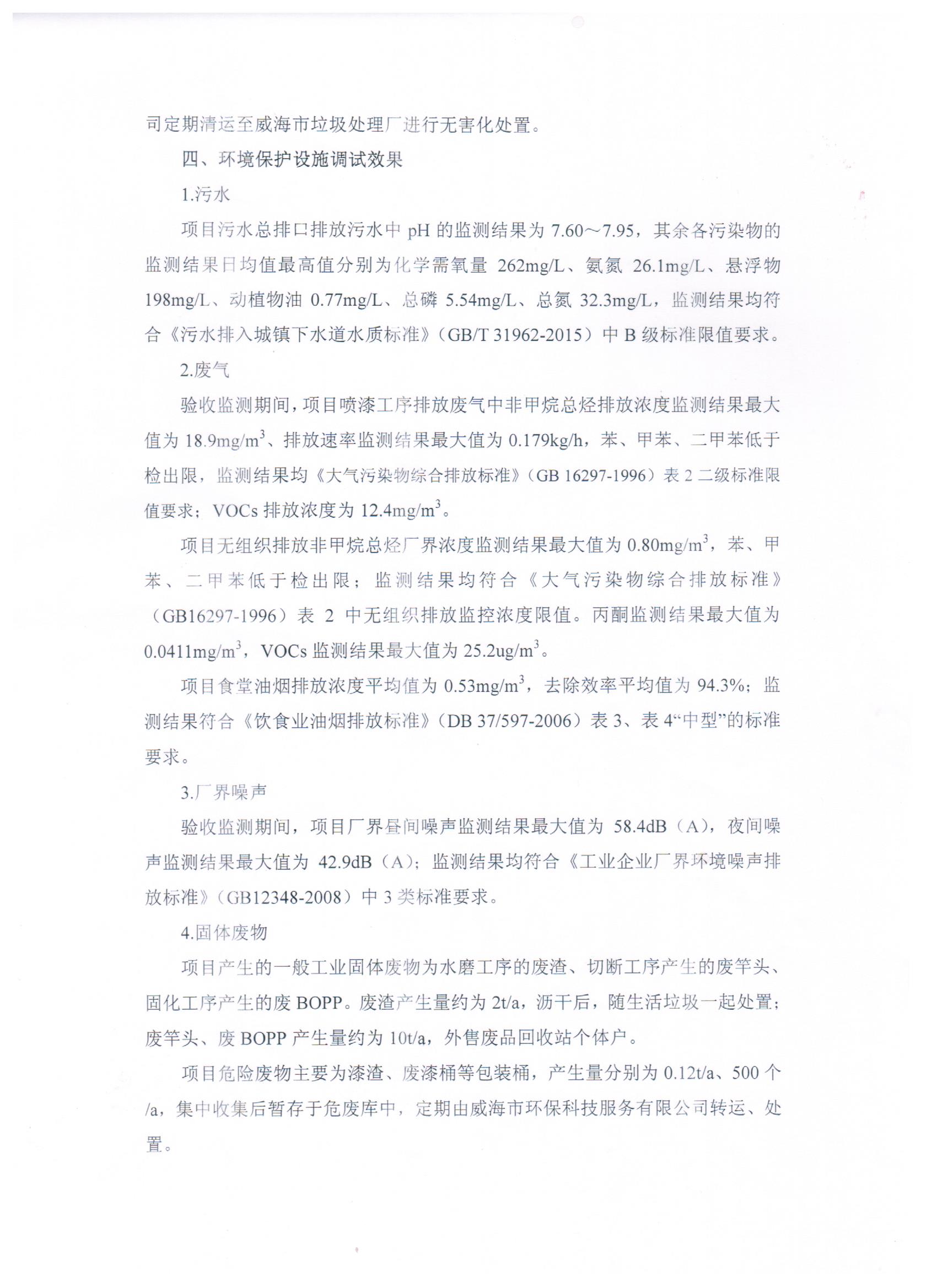 司定期清运至威海市垃圾处理厂进行无害化处置。

四、环境保护设施调试效果

1.污水

项目污水总排口排放污水中 pH 的监测结果为 7.60～7.95，其余各污染物的监测结果日均值最高值分别为化学需氧量 262mg/L、氨氮 26.1mg/L、悬浮物 198mg/L、动植物油 0.77mg/L、总磷 5.54mg/L、总氮 32.3mg/L，监测结果均符合《污水排入城镇下水道水质标准》（GB/T 31962-2015）中 B 级标准限值要求。

2.废气

验收监测期间，项目喷漆工序排放废气中非甲烷总烃排放浓度监测结果最大值为 18.9mg/m$^3$、排放速率监测结果最大值为 0.179kg/h，苯、甲苯、二甲苯低于检出限，监测结果均《大气污染物综合排放标准》（GB 16297-1996）表 2 二级标准限值要求；VOCs 排放浓度为 12.4mg/m$^3$。

项目无组织排放非甲烷总烃厂界浓度监测结果最大值为 0.80mg/m$^3$，苯、甲苯、二甲苯低于检出限；监测结果均符合《大气污染物综合排放标准》（GB16297-1996）表 2 中无组织排放监控浓度限值。丙酮监测结果最大值为 0.0411mg/m$^3$，VOCs 监测结果最大值为 25.2ug/m$^3$。

项目食堂油烟排放浓度平均值为 0.53mg/m$^3$，去除效率平均值为 94.3%；监测结果符合《饮食业油烟排放标准》（DB 37/597-2006）表 3、表 4“中型”的标准要求。

3.厂界噪声

验收监测期间，项目厂界昼间噪声监测结果最大值为 58.4dB（A），夜间噪声监测结果最大值为 42.9dB（A）；监测结果均符合《工业企业厂界环境噪声排放标准》（GB12348-2008）中 3 类标准要求。

4.固体废物

项目产生的一般工业固体废物为水磨工序的废渣、切断工序产生的废竿头、固化工序产生的废 BOPP。废渣产生量约为 2t/a，沥干后，随生活垃圾一起处置；废竿头、废 BOPP 产生量约为 10t/a，外售废品回收站个体户。

项目危险废物主要为漆渣、废漆桶等包装桶，产生量分别为 0.12t/a、500 个/a，集中收集后暂存于危废库中，定期由威海市环保科技服务有限公司转运、处置。